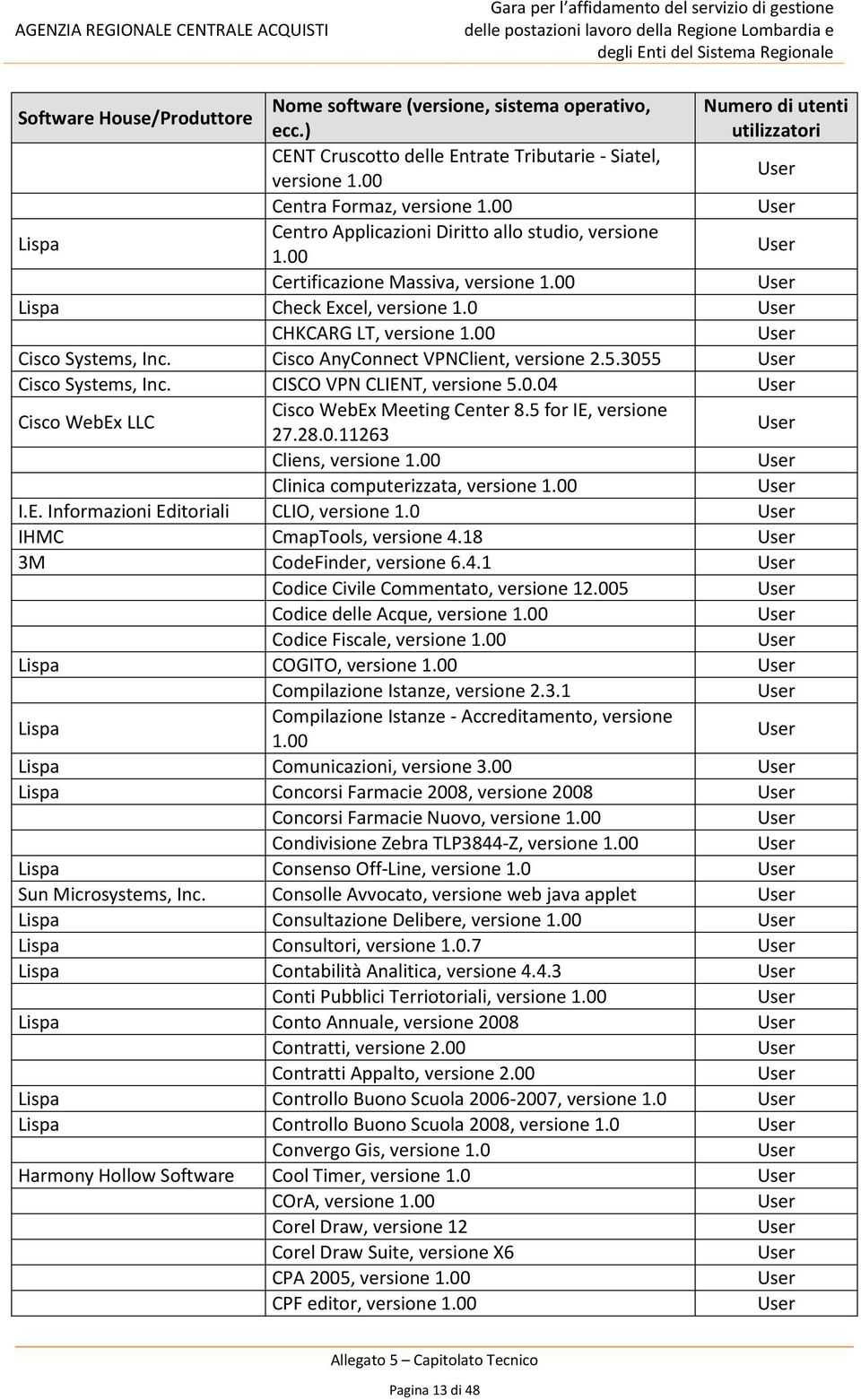 AGENZIA REGIONALE CENTRALE ACQUISTI

Gara per l'affidamento del servizio di gestione delle postazioni lavoro della Regione Lombardia e degli Enti del Sistema Regionale

| Software House/Produttore | Nome software (versione, sistema operativo, ecc.) | Numero di utenti utilizzatori |
|---|---|---|
| | CENT Cruscotto delle Entrate Tributarie - Siatel, versione 1.00 | User |
| | Centra Formaz, versione 1.00 | User |
| Lispa | Centro Applicazioni Diritto allo studio, versione 1.00 | User |
| | Certificazione Massiva, versione 1.00 | User |
| Lispa | Check Excel, versione 1.0 | User |
| | CHKCARG LT, versione 1.00 | User |
| Cisco Systems, Inc. | Cisco AnyConnect VPNClient, versione 2.5.3055 | User |
| Cisco Systems, Inc. | CISCO VPN CLIENT, versione 5.0.04 | User |
| Cisco WebEx LLC | Cisco WebEx Meeting Center 8.5 for IE, versione 27.28.0.11263 | User |
| | Cliens, versione 1.00 | User |
| | Clinica computerizzata, versione 1.00 | User |
| I.E. Informazioni Editoriali | CLIO, versione 1.0 | User |
| IHMC | CmapTools, versione 4.18 | User |
| 3M | CodeFinder, versione 6.4.1 | User |
| | Codice Civile Commentato, versione 12.005 | User |
| | Codice delle Acque, versione 1.00 | User |
| | Codice Fiscale, versione 1.00 | User |
| Lispa | COGITO, versione 1.00 | User |
| | Compilazione Istanze, versione 2.3.1 | User |
| Lispa | Compilazione Istanze - Accreditamento, versione 1.00 | User |
| Lispa | Comunicazioni, versione 3.00 | User |
| Lispa | Concorsi Farmacie 2008, versione 2008 | User |
| | Concorsi Farmacie Nuovo, versione 1.00 | User |
| | Condivisione Zebra TLP3844-Z, versione 1.00 | User |
| Lispa | Consenso Off-Line, versione 1.0 | User |
| Sun Microsystems, Inc. | Consolle Avvocato, versione web java applet | User |
| Lispa | Consultazione Delibere, versione 1.00 | User |
| Lispa | Consultori, versione 1.0.7 | User |
| Lispa | Contabilità Analitica, versione 4.4.3 | User |
| | Conti Pubblici Terriotoriali, versione 1.00 | User |
| Lispa | Conto Annuale, versione 2008 | User |
| | Contratti, versione 2.00 | User |
| | Contratti Appalto, versione 2.00 | User |
| Lispa | Controllo Buono Scuola 2006-2007, versione 1.0 | User |
| Lispa | Controllo Buono Scuola 2008, versione 1.0 | User |
| | Convergo Gis, versione 1.0 | User |
| Harmony Hollow Software | Cool Timer, versione 1.0 | User |
| | COrA, versione 1.00 | User |
| | Corel Draw, versione 12 | User |
| | Corel Draw Suite, versione X6 | User |
| | CPA 2005, versione 1.00 | User |
| | CPF editor, versione 1.00 | User |

Allegato 5 – Capitolato Tecnico

Pagina 13 di 48